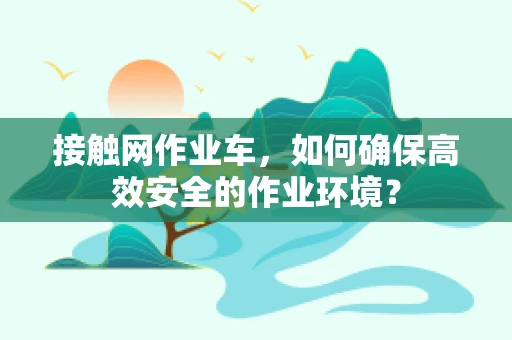 接触网作业车，如何确保高效安全的作业环境？